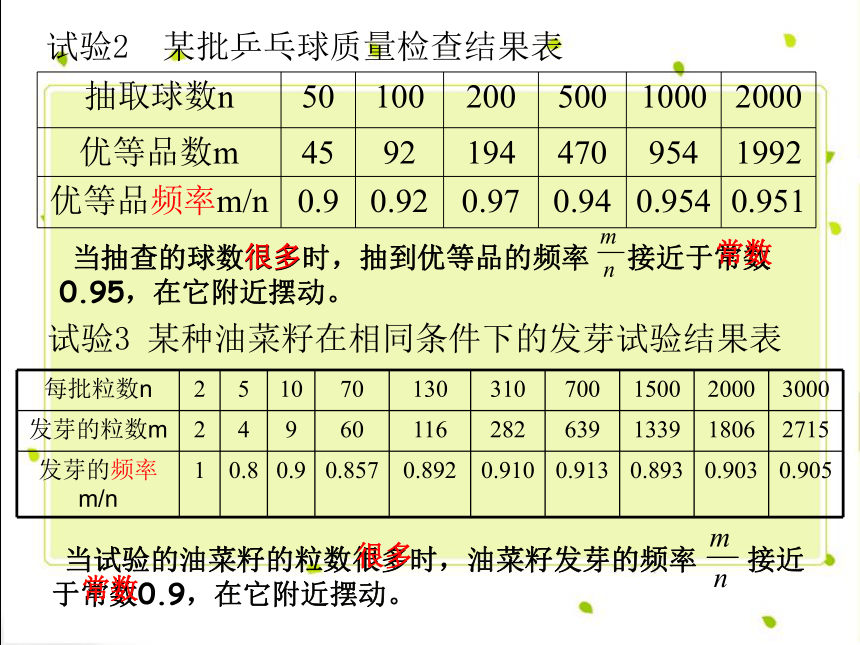 试验2　某批乒乓球质量检查结果表

| 抽取球数n | 50 | 100 | 200 | 500 | 1000 | 2000 |
|---|---|---|---|---|---|---|
| 优等品数m | 45 | 92 | 194 | 470 | 954 | 1992 |
| 优等品频率m/n | 0.9 | 0.92 | 0.97 | 0.94 | 0.954 | 0.951 |

当抽查的球数很多时，抽到优等品的频率 $\frac{m}{n}$ 接近于常数0.95，在它附近摆动。

试验3 某种油菜籽在相同条件下的发芽试验结果表

| 每批粒数n | 2 | 5 | 10 | 70 | 130 | 310 | 700 | 1500 | 2000 | 3000 |
|---|---|---|---|---|---|---|---|---|---|---|
| 发芽的粒数m | 2 | 4 | 9 | 60 | 116 | 282 | 639 | 1339 | 1806 | 2715 |
| 发芽的频率 m/n | 1 | 0.8 | 0.9 | 0.857 | 0.892 | 0.910 | 0.913 | 0.893 | 0.903 | 0.905 |

当试验的油菜籽的粒数很多时，油菜籽发芽的频率 $\frac{m}{n}$ 接近于常数0.9，在它附近摆动。